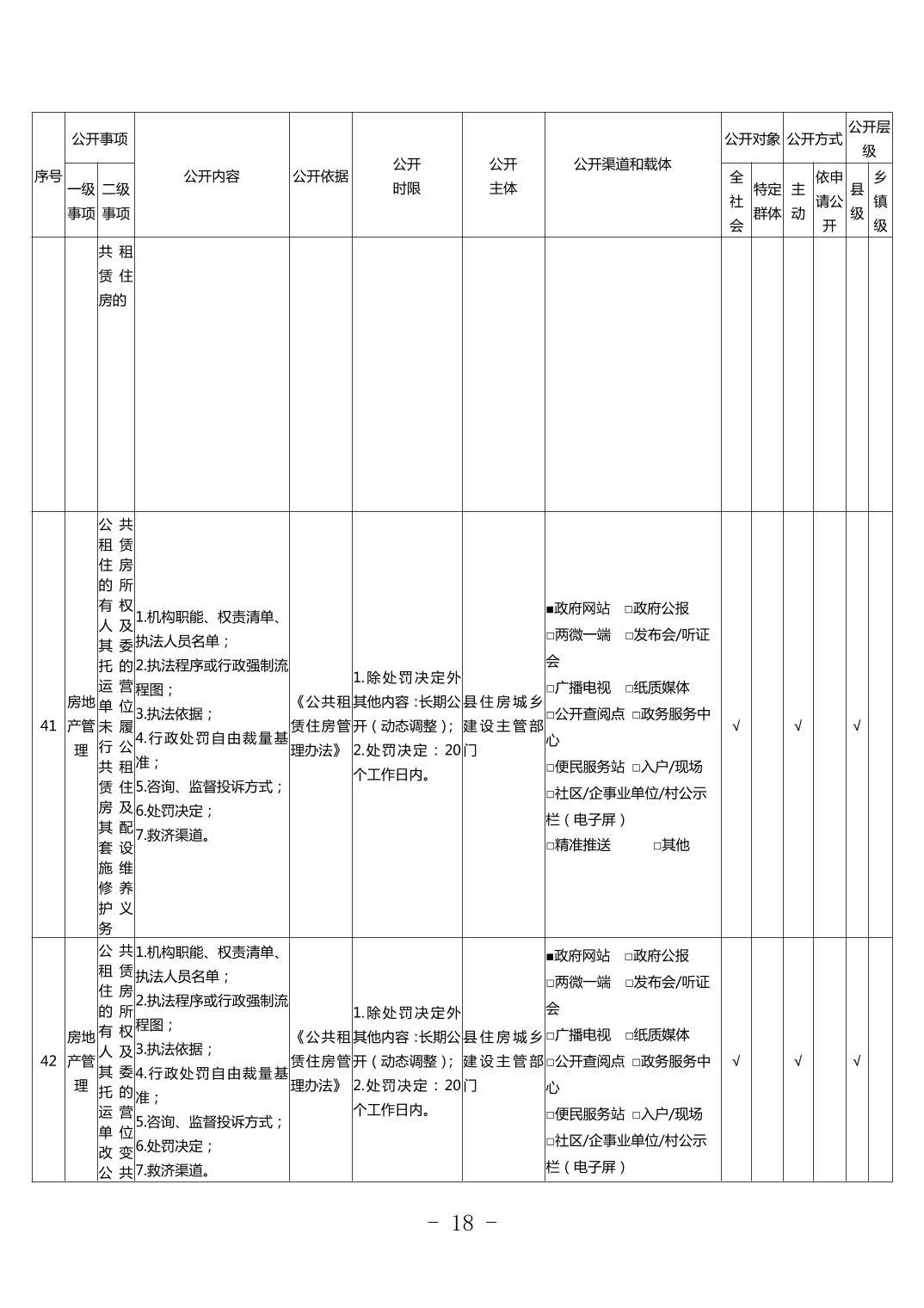 | 序号 | 公开事项 一级事项 | 公开事项 二级事项 | 公开内容 | 公开依据 | 公开时限 | 公开主体 | 公开渠道和载体 | 公开对象 全社会 | 公开对象 特定群体 | 公开方式 主动 | 公开方式 依申请公开 | 公开层级 县级 | 公开层级 乡镇级 |
|---|---|---|---|---|---|---|---|---|---|---|---|---|---|
| | | 共租赁住房的 | | | | | | | | | | | |
| 41 | 房地产管理 | 公共租赁住房的所有权人及其委托的运营单位未履行公共租赁住房及其配套设施维修养护义务 | 1.机构职能、权责清单、执法人员名单；2.执法程序或行政强制流程图；3.执法依据；4.行政处罚自由裁量基准；5.咨询、监督投诉方式；6.处罚决定；7.救济渠道。 | 《公共租赁住房管理办法》 | 1.除处罚决定外其他内容：长期公开（动态调整）；2.处罚决定：20个工作日内。 | 县住房城乡建设主管部门 | ■政府网站 □政府公报 □两微一端 □发布会/听证会 □广播电视 □纸质媒体 □公开查阅点 □政务服务中心 □便民服务站 □入户/现场 □社区/企事业单位/村公示栏（电子屏） □精准推送 □其他 | √ | | √ | | √ | |
| 42 | 房地产管理 | 公共租赁住房的所有权人及其委托的运营单位改变公共 | 1.机构职能、权责清单、执法人员名单；2.执法程序或行政强制流程图；3.执法依据；4.行政处罚自由裁量基准；5.咨询、监督投诉方式；6.处罚决定；7.救济渠道。 | 《公共租赁住房管理办法》 | 1.除处罚决定外其他内容：长期公开（动态调整）；2.处罚决定：20个工作日内。 | 县住房城乡建设主管部门 | ■政府网站 □政府公报 □两微一端 □发布会/听证会 □广播电视 □纸质媒体 □公开查阅点 □政务服务中心 □便民服务站 □入户/现场 □社区/企事业单位/村公示栏（电子屏） | √ | | √ | | √ | |

－ 18 －